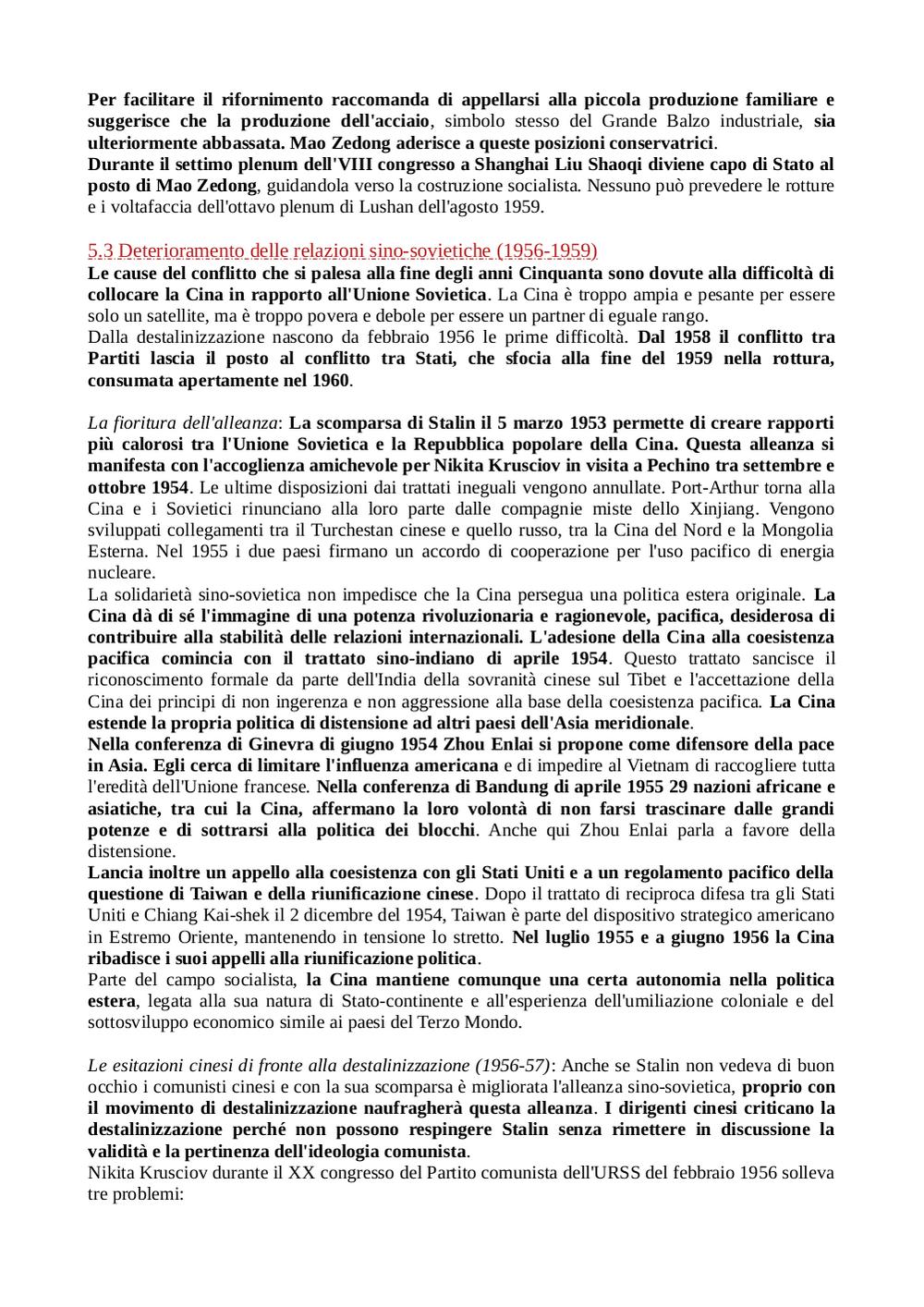 Per facilitare il rifornimento raccomanda di appellarsi alla piccola produzione familiare e suggerisce che la produzione dell'acciaio, simbolo stesso del Grande Balzo industriale, sia ulteriormente abbassata. Mao Zedong aderisce a queste posizioni conservatrici.
Durante il settimo plenum dell'VIII congresso a Shanghai Liu Shaoqi diviene capo di Stato al posto di Mao Zedong, guidandola verso la costruzione socialista. Nessuno può prevedere le rotture e i voltafaccia dell'ottavo plenum di Lushan dell'agosto 1959.

5.3 Deterioramento delle relazioni sino-sovietiche (1956-1959)
Le cause del conflitto che si palesa alla fine degli anni Cinquanta sono dovute alla difficoltà di collocare la Cina in rapporto all'Unione Sovietica. La Cina è troppo ampia e pesante per essere solo un satellite, ma è troppo povera e debole per essere un partner di eguale rango.
Dalla destalinizzazione nascono da febbraio 1956 le prime difficoltà. Dal 1958 il conflitto tra Partiti lascia il posto al conflitto tra Stati, che sfocia alla fine del 1959 nella rottura, consumata apertamente nel 1960.

La fioritura dell'alleanza: La scomparsa di Stalin il 5 marzo 1953 permette di creare rapporti più calorosi tra l'Unione Sovietica e la Repubblica popolare della Cina. Questa alleanza si manifesta con l'accoglienza amichevole per Nikita Krusciov in visita a Pechino tra settembre e ottobre 1954. Le ultime disposizioni dai trattati ineguali vengono annullate. Port-Arthur torna alla Cina e i Sovietici rinunciano alla loro parte dalle compagnie miste dello Xinjiang. Vengono sviluppati collegamenti tra il Turchestan cinese e quello russo, tra la Cina del Nord e la Mongolia Esterna. Nel 1955 i due paesi firmano un accordo di cooperazione per l'uso pacifico di energia nucleare.
La solidarietà sino-sovietica non impedisce che la Cina persegua una politica estera originale. La Cina dà di sé l'immagine di una potenza rivoluzionaria e ragionevole, pacifica, desiderosa di contribuire alla stabilità delle relazioni internazionali. L'adesione della Cina alla coesistenza pacifica comincia con il trattato sino-indiano di aprile 1954. Questo trattato sancisce il riconoscimento formale da parte dell'India della sovranità cinese sul Tibet e l'accettazione della Cina dei principi di non ingerenza e non aggressione alla base della coesistenza pacifica. La Cina estende la propria politica di distensione ad altri paesi dell'Asia meridionale.
Nella conferenza di Ginevra di giugno 1954 Zhou Enlai si propone come difensore della pace in Asia. Egli cerca di limitare l'influenza americana e di impedire al Vietnam di raccogliere tutta l'eredità dell'Unione francese. Nella conferenza di Bandung di aprile 1955 29 nazioni africane e asiatiche, tra cui la Cina, affermano la loro volontà di non farsi trascinare dalle grandi potenze e di sottrarsi alla politica dei blocchi. Anche qui Zhou Enlai parla a favore della distensione.
Lancia inoltre un appello alla coesistenza con gli Stati Uniti e a un regolamento pacifico della questione di Taiwan e della riunificazione cinese. Dopo il trattato di reciproca difesa tra gli Stati Uniti e Chiang Kai-shek il 2 dicembre del 1954, Taiwan è parte del dispositivo strategico americano in Estremo Oriente, mantenendo in tensione lo stretto. Nel luglio 1955 e a giugno 1956 la Cina ribadisce i suoi appelli alla riunificazione politica.
Parte del campo socialista, la Cina mantiene comunque una certa autonomia nella politica estera, legata alla sua natura di Stato-continente e all'esperienza dell'umiliazione coloniale e del sottosviluppo economico simile ai paesi del Terzo Mondo.

Le esitazioni cinesi di fronte alla destalinizzazione (1956-57): Anche se Stalin non vedeva di buon occhio i comunisti cinesi e con la sua scomparsa è migliorata l'alleanza sino-sovietica, proprio con il movimento di destalinizzazione naufragherà questa alleanza. I dirigenti cinesi criticano la destalinizzazione perché non possono respingere Stalin senza rimettere in discussione la validità e la pertinenza dell'ideologia comunista.
Nikita Krusciov durante il XX congresso del Partito comunista dell'URSS del febbraio 1956 solleva tre problemi: